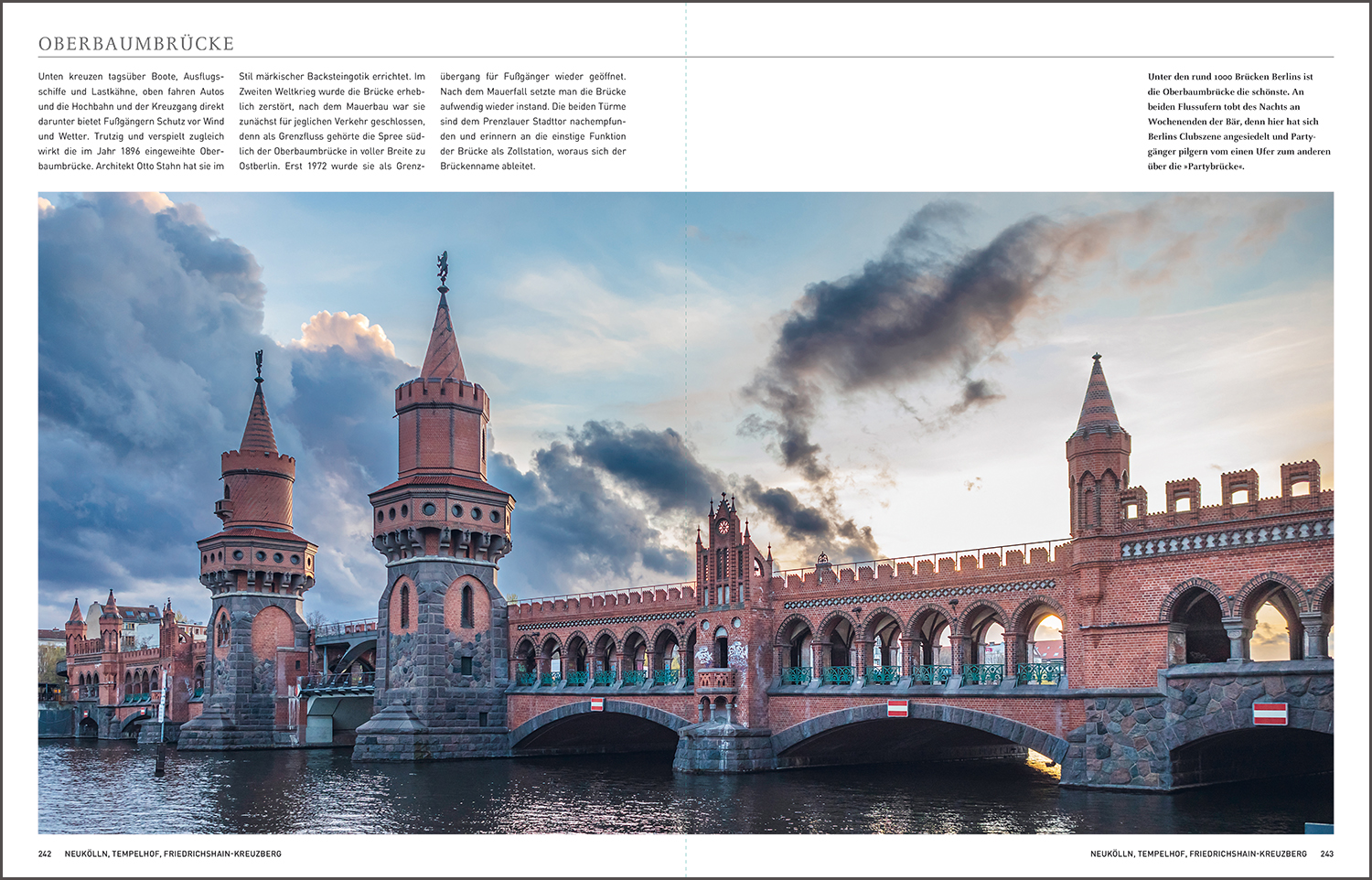 OBERBAUMBRÜCKE

Unten kreuzen tagsüber Boote, Ausflugsschiffe und Lastkähne, oben fahren Autos und die Hochbahn und der Kreuzgang direkt darunter bietet Fußgängern Schutz vor Wind und Wetter. Trutzig und verspielt zugleich wirkt die im Jahr 1896 eingeweihte Oberbaumbrücke. Architekt Otto Stahn hat sie im Stil märkischer Backsteingotik errichtet. Im Zweiten Weltkrieg wurde die Brücke erheblich zerstört, nach dem Mauerbau war sie zunächst für jeglichen Verkehr geschlossen, denn als Grenzfluss gehörte die Spree südlich der Oberbaumbrücke in voller Breite zu Ostberlin. Erst 1972 wurde sie als Grenzübergang für Fußgänger wieder geöffnet. Nach dem Mauerfall setzte man die Brücke aufwendig wieder instand. Die beiden Türme sind dem Prenzlauer Stadttor nachempfunden und erinnern an die einstige Funktion der Brücke als Zollstation, woraus sich der Brückenname ableitet.

Unter den rund 1000 Brücken Berlins ist die Oberbaumbrücke die schönste. An beiden Flussufern tobt des Nachts an Wochenenden der Bär, denn hier hat sich Berlins Clubszene angesiedelt und Partygänger pilgern vom einen Ufer zum anderen über die »Partybrücke«.

242 NEUKÖLLN, TEMPELHOF, FRIEDRICHSHAIN-KREUZBERG

NEUKÖLLN, TEMPELHOF, FRIEDRICHSHAIN-KREUZBERG 243